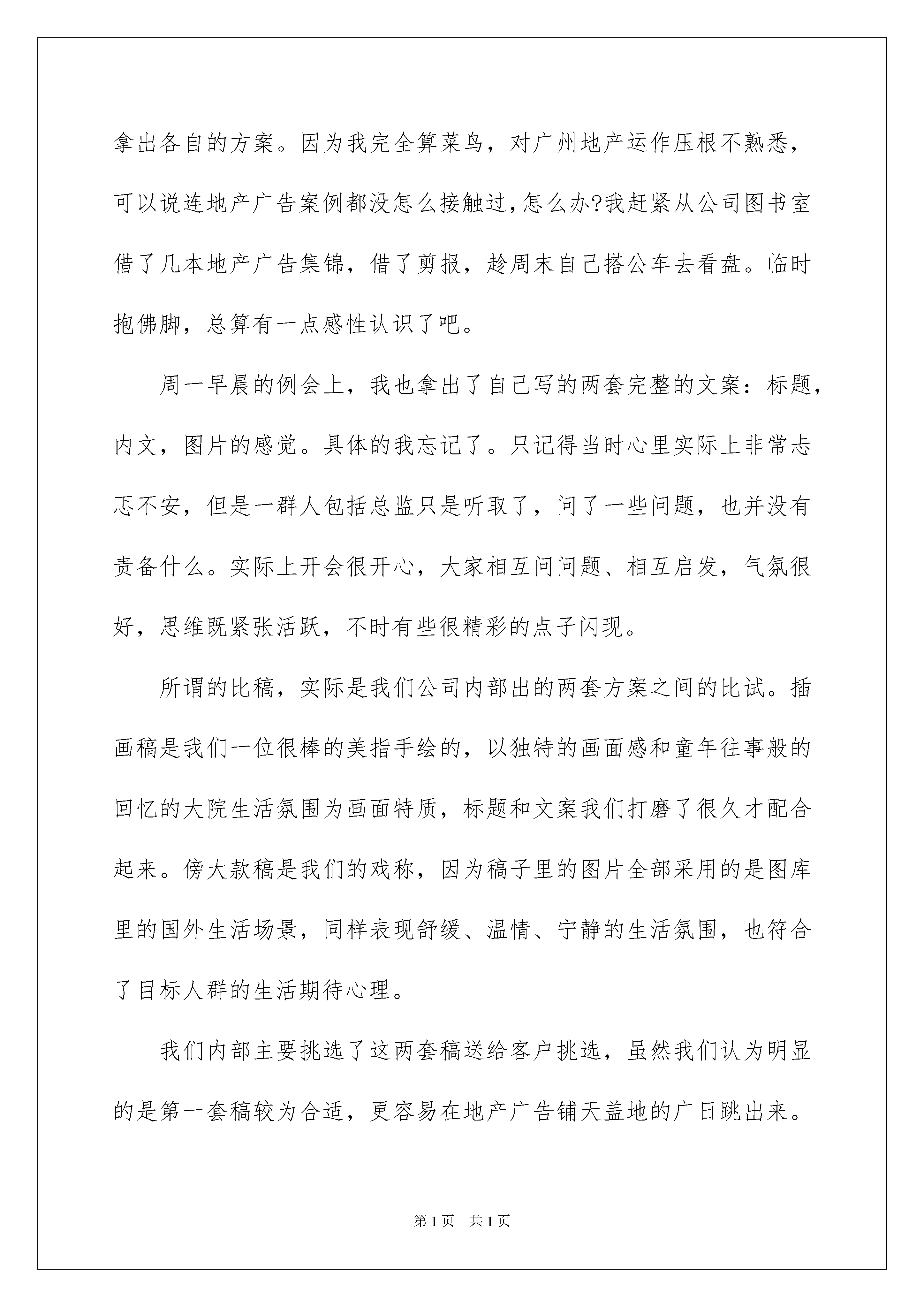 拿出各自的方案。因为我完全算菜鸟，对广州地产运作压根不熟悉，可以说连地产广告案例都没怎么接触过,怎么办?我赶紧从公司图书室借了几本地产广告集锦，借了剪报，趁周末自己搭公车去看盘。临时抱佛脚，总算有一点感性认识了吧。

周一早晨的例会上，我也拿出了自己写的两套完整的文案：标题，内文，图片的感觉。具体的我忘记了。只记得当时心里实际上非常忐忑不安，但是一群人包括总监只是听取了，问了一些问题，也并没有责备什么。实际上开会很开心，大家相互问问题、相互启发，气氛很好，思维既紧张活跃，不时有些很精彩的点子闪现。

所谓的比稿，实际是我们公司内部出的两套方案之间的比试。插画稿是我们一位很棒的美指手绘的，以独特的画面感和童年往事般的回忆的大院生活氛围为画面特质，标题和文案我们打磨了很久才配合起来。傍大款稿是我们的戏称，因为稿子里的图片全部采用的是图库里的国外生活场景，同样表现舒缓、温情、宁静的生活氛围，也符合了目标人群的生活期待心理。

我们内部主要挑选了这两套稿送给客户挑选，虽然我们认为明显的是第一套稿较为合适，更容易在地产广告铺天盖地的广日跳出来。

第1页　共1页